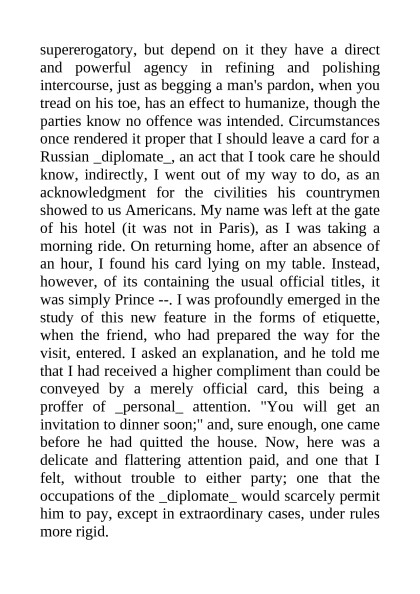 supererogatory, but depend on it they have a direct and powerful agency in refining and polishing intercourse, just as begging a man's pardon, when you tread on his toe, has an effect to humanize, though the parties know no offence was intended. Circumstances once rendered it proper that I should leave a card for a Russian _diplomate_, an act that I took care he should know, indirectly, I went out of my way to do, as an acknowledgment for the civilities his countrymen showed to us Americans. My name was left at the gate of his hotel (it was not in Paris), as I was taking a morning ride. On returning home, after an absence of an hour, I found his card lying on my table. Instead, however, of its containing the usual official titles, it was simply Prince --. I was profoundly emerged in the study of this new feature in the forms of etiquette, when the friend, who had prepared the way for the visit, entered. I asked an explanation, and he told me that I had received a higher compliment than could be conveyed by a merely official card, this being a proffer of _personal_ attention. "You will get an invitation to dinner soon;" and, sure enough, one came before he had quitted the house. Now, here was a delicate and flattering attention paid, and one that I felt, without trouble to either party; one that the occupations of the _diplomate_ would scarcely permit him to pay, except in extraordinary cases, under rules more rigid.